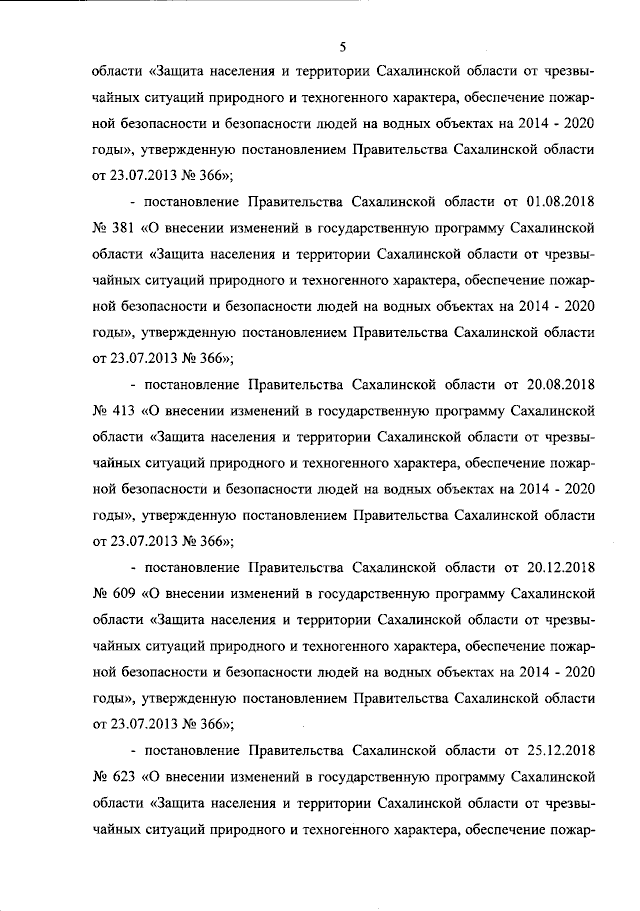 5

области «Защита населения и территории Сахалинской области от чрезвычайных ситуаций природного и техногенного характера, обеспечение пожарной безопасности и безопасности людей на водных объектах на 2014 - 2020 годы», утвержденную постановлением Правительства Сахалинской области от 23.07.2013 № 366»;

- постановление Правительства Сахалинской области от 01.08.2018 № 381 «О внесении изменений в государственную программу Сахалинской области «Защита населения и территории Сахалинской области от чрезвычайных ситуаций природного и техногенного характера, обеспечение пожарной безопасности и безопасности людей на водных объектах на 2014 - 2020 годы», утвержденную постановлением Правительства Сахалинской области от 23.07.2013 № 366»;

- постановление Правительства Сахалинской области от 20.08.2018 № 413 «О внесении изменений в государственную программу Сахалинской области «Защита населения и территории Сахалинской области от чрезвычайных ситуаций природного и техногенного характера, обеспечение пожарной безопасности и безопасности людей на водных объектах на 2014 - 2020 годы», утвержденную постановлением Правительства Сахалинской области от 23.07.2013 № 366»;

- постановление Правительства Сахалинской области от 20.12.2018 № 609 «О внесении изменений в государственную программу Сахалинской области «Защита населения и территории Сахалинской области от чрезвычайных ситуаций природного и техногенного характера, обеспечение пожарной безопасности и безопасности людей на водных объектах на 2014 - 2020 годы», утвержденную постановлением Правительства Сахалинской области от 23.07.2013 № 366»;

- постановление Правительства Сахалинской области от 25.12.2018 № 623 «О внесении изменений в государственную программу Сахалинской области «Защита населения и территории Сахалинской области от чрезвычайных ситуаций природного и техногенного характера, обеспечение пожар-